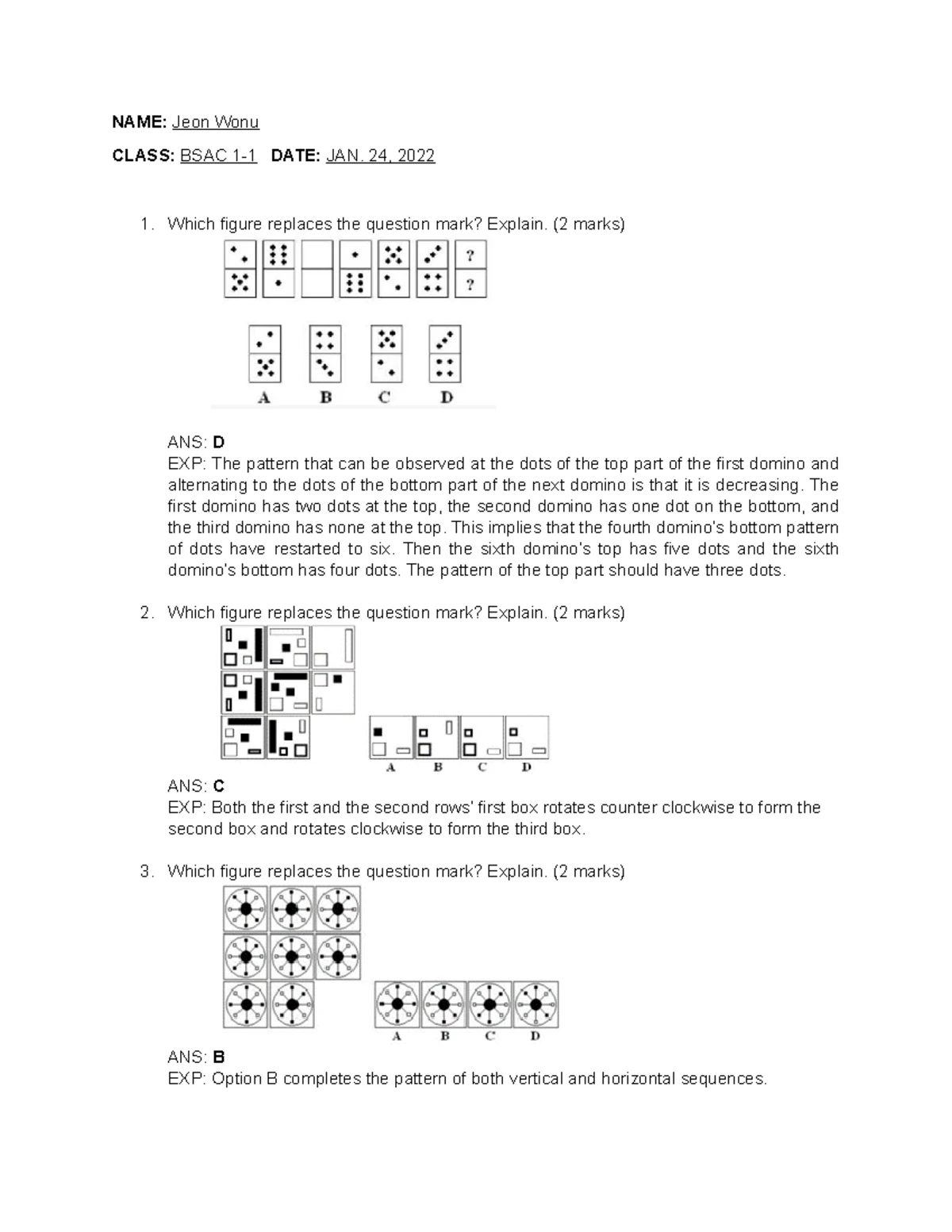 NAME: Jeon Wonu

CLASS: BSAC 1-1 DATE: JAN. 24, 2022

1. Which figure replaces the question mark? Explain. (2 marks)

?

?

A B C D

ANS: D
EXP: The pattern that can be observed at the dots of the top part of the first domino and alternating to the dots of the bottom part of the next domino is that it is decreasing. The first domino has two dots at the top, the second domino has one dot on the bottom, and the third domino has none at the top. This implies that the fourth domino's bottom pattern of dots have restarted to six. Then the sixth domino's top has five dots and the sixth domino's bottom has four dots. The pattern of the top part should have three dots.

2. Which figure replaces the question mark? Explain. (2 marks)

A B C D

ANS: C
EXP: Both the first and the second rows' first box rotates counter clockwise to form the second box and rotates clockwise to form the third box.

3. Which figure replaces the question mark? Explain. (2 marks)

A B C D

ANS: B
EXP: Option B completes the pattern of both vertical and horizontal sequences.